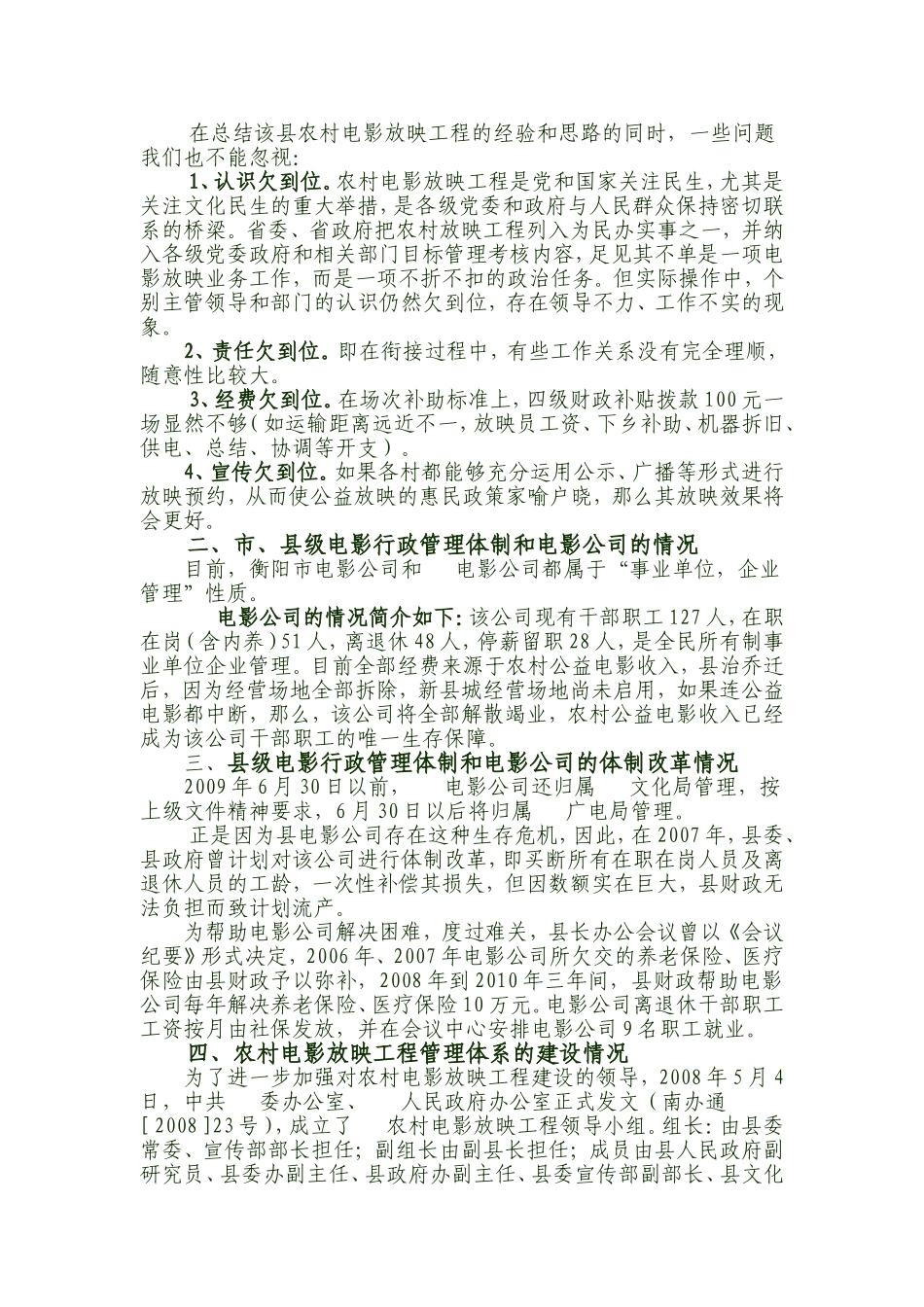 在总结该县农村电影放映工程的经验和思路的同时，一些问题我们也不能忽视：

1、认识欠到位。农村电影放映工程是党和国家关注民生，尤其是关注文化民生的重大举措，是各级党委和政府与人民群众保持密切联系的桥梁。省委、省政府把农村放映工程列入为民办实事之一，并纳入各级党委政府和相关部门目标管理考核内容，足见其不单是一项电影放映业务工作，而是一项不折不扣的政治任务。但实际操作中，个别主管领导和部门的认识仍然欠到位，存在领导不力、工作不实的现象。

2、责任欠到位。即在衔接过程中，有些工作关系没有完全理顺，随意性比较大。

3、经费欠到位。在场次补助标准上，四级财政补贴拨款100元一场显然不够（如运输距离远近不一，放映员工资、下乡补助、机器拆旧、供电、总结、协调等开支）。

4、宣传欠到位。如果各村都能够充分运用公示、广播等形式进行放映预约，从而使公益放映的惠民政策家喻户晓，那么其放映效果将会更好。

二、市、县级电影行政管理体制和电影公司的情况

目前，衡阳市电影公司和 电影公司都属于“事业单位，企业管理”性质。

电影公司的情况简介如下：该公司现有干部职工127人，在职在岗（含内养）51人，离退休48人，停薪留职28人，是全民所有制事业单位企业管理。目前全部经费来源于农村公益电影收入，县治乔迁后，因为经营场地全部拆除，新县城经营场地尚未启用，如果连公益电影都中断，那么，该公司将全部解散竭业，农村公益电影收入已经成为该公司干部职工的唯一生存保障。

三、县级电影行政管理体制和电影公司的体制改革情况

2009年6月30日以前， 电影公司还归属 文化局管理，按上级文件精神要求，6月30日以后将归属 广电局管理。

正是因为县电影公司存在这种生存危机，因此，在2007年，县委、县政府曾计划对该公司进行体制改革，即买断所有在职在岗人员及离退休人员的工龄，一次性补偿其损失，但因数额实在巨大，县财政无法负担而致计划流产。

为帮助电影公司解决困难，度过难关，县长办公会议曾以《会议纪要》形式决定，2006年、2007年电影公司所欠交的养老保险、医疗保险由县财政予以弥补，2008年到2010年三年间，县财政帮助电影公司每年解决养老保险、医疗保险10万元。电影公司离退休干部职工工资按月由社保发放，并在会议中心安排电影公司9名职工就业。

四、农村电影放映工程管理体系的建设情况

为了进一步加强对农村电影放映工程建设的领导，2008年5月4日，中共 委办公室、 人民政府办公室正式发文（南办通[2008]23号），成立了 农村电影放映工程领导小组。组长：由县委常委、宣传部部长担任；副组长由副县长担任；成员由县人民政府副研究员、县委办副主任、县政府办副主任、县委宣传部副部长、县文化